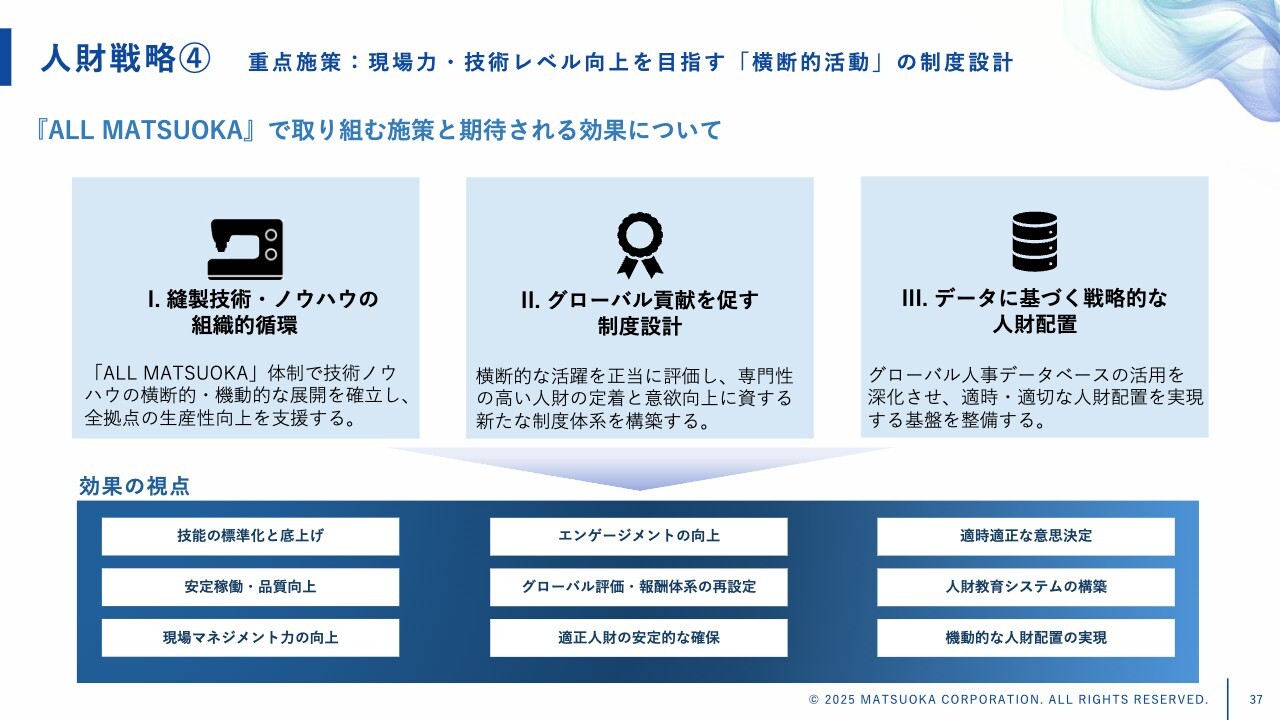 人財戦略④　重点施策：現場力・技術レベル向上を目指す「横断的活動」の制度設計

『ALL MATSUOKA』で取り組む施策と期待される効果について

I. 縫製技術・ノウハウの組織的循環

「ALL MATSUOKA」体制で技術ノウハウの横断的・機動的な展開を確立し、全拠点の生産性向上を支援する。

II. グローバル貢献を促す制度設計

横断的な活躍を正当に評価し、専門性の高い人財の定着と意欲向上に資する新たな制度体系を構築する。

III. データに基づく戦略的な人財配置

グローバル人事データベースの活用を深化させ、適時・適切な人財配置を実現する基盤を整備する。

効果の視点

技能の標準化と底上げ

安定稼働・品質向上

現場マネジメント力の向上

エンゲージメントの向上

グローバル評価・報酬体系の再設定

適正人財の安定的な確保

適時適正な意思決定

人財教育システムの構築

機動的な人財配置の実現

© 2025 MATSUOKA CORPORATION. ALL RIGHTS RESERVED.　37